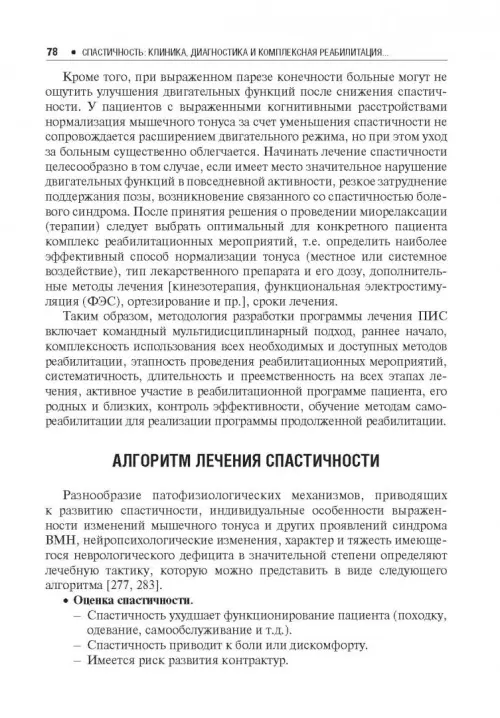 78 • СПАСТИЧНОСТЬ: КЛИНИКА, ДИАГНОСТИКА И КОМПЛЕКСНАЯ РЕАБИЛИТАЦИЯ...

Кроме того, при выраженном парезе конечности больные могут не ощутить улучшения двигательных функций после снижения спастичности. У пациентов с выраженными когнитивными расстройствами нормализация мышечного тонуса за счет уменьшения спастичности не сопровождается расширением двигательного режима, но при этом уход за больным существенно облегчается. Начинать лечение спастичности целесообразно в том случае, если имеет место значительное нарушение двигательных функций в повседневной активности, резкое затруднение поддержания позы, возникновение связанного со спастичностью болевого синдрома. После принятия решения о проведении миорелаксации (терапии) следует выбрать оптимальный для конкретного пациента комплекс реабилитационных мероприятий, т.е. определить наиболее эффективный способ нормализации тонуса (местное или системное воздействие), тип лекарственного препарата и его дозу, дополнительные методы лечения [кинезотерапия, функциональная электростимуляция (ФЭС), ортезирование и пр.], сроки лечения.

Таким образом, методология разработки программы лечения ПИС включает командный мультидисциплинарный подход, раннее начало, комплексность использования всех необходимых и доступных методов реабилитации, этапность проведения реабилитационных мероприятий, систематичность, длительность и преемственность на всех этапах лечения, активное участие в реабилитационной программе пациента, его родных и близких, контроль эффективности, обучение методам самореабилитации для реализации программы продолженной реабилитации.

АЛГОРИТМ ЛЕЧЕНИЯ СПАСТИЧНОСТИ

Разнообразие патофизиологических механизмов, приводящих к развитию спастичности, индивидуальные особенности выраженности изменений мышечного тонуса и других проявлений синдрома ВМН, нейропсихологические изменения, характер и тяжесть имеющегося неврологического дефицита в значительной степени определяют лечебную тактику, которую можно представить в виде следующего алгоритма [277, 283].

• Оценка спастичности.
– Спастичность ухудшает функционирование пациента (походку, одевание, самообслуживание и т.д.).
– Спастичность приводит к боли или дискомфорту.
– Имеется риск развития контрактур.